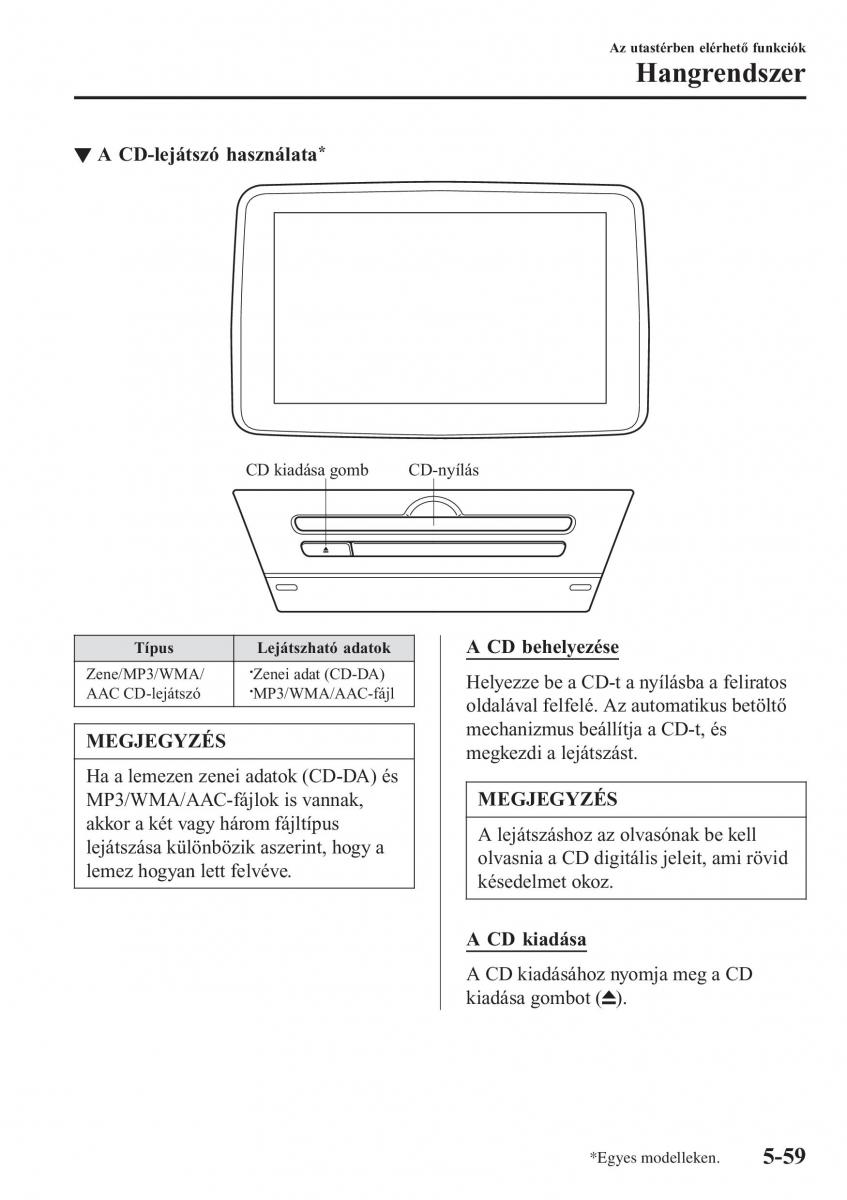 Az utastérben elérhető funkciók
Hangrendszer

▼ A CD-lejátszó használata*

CD kiadása gomb
CD-nyílás

| Típus | Lejátszható adatok |
|---|---|
| Zene/MP3/WMA/ AAC CD-lejátszó | ·Zenei adat (CD-DA) ·MP3/WMA/AAC-fájl |

MEGJEGYZÉS

Ha a lemezen zenei adatok (CD-DA) és MP3/WMA/AAC-fájlok is vannak, akkor a két vagy három fájltípus lejátszása különbözik aszerint, hogy a lemez hogyan lett felvéve.

A CD behelyezése

Helyezze be a CD-t a nyílásba a feliratos oldalával felfelé. Az automatikus betöltő mechanizmus beállítja a CD-t, és megkezdi a lejátszást.

MEGJEGYZÉS

A lejátszáshoz az olvasónak be kell olvasnia a CD digitális jeleit, ami rövid késedelmet okoz.

A CD kiadása

A CD kiadásához nyomja meg a CD kiadása gombot (⏏).

*Egyes modelleken.
5-59